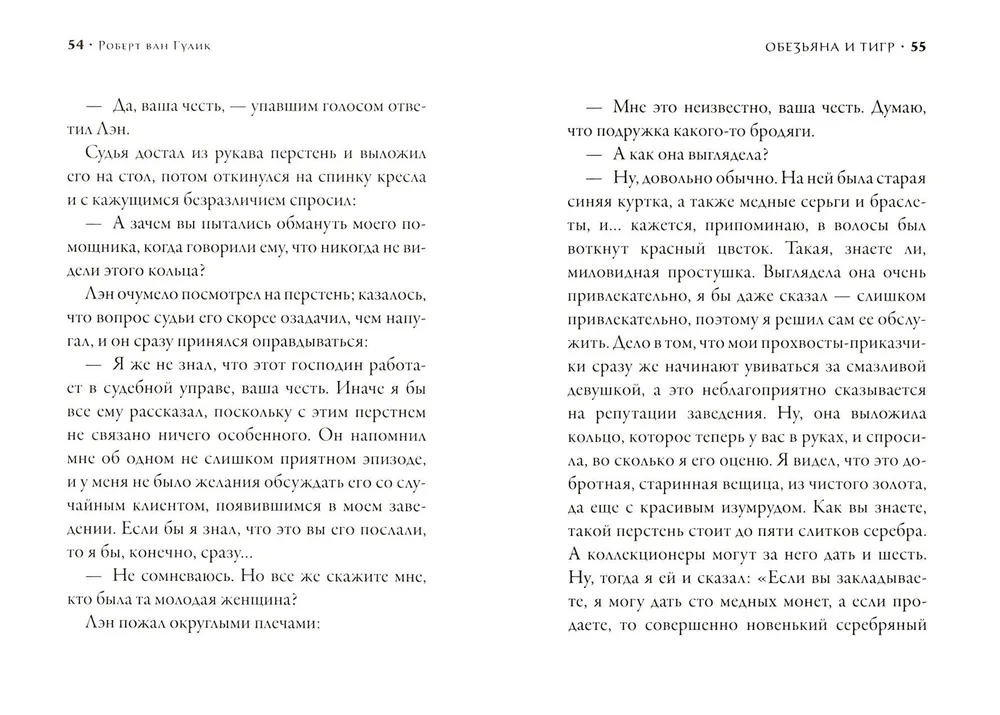 54 · Роберт ван Гулик

— Да, ваша честь, — упавшим голосом ответил Лэн.

Судья достал из рукава перстень и выложил его на стол, потом откинулся на спинку кресла и с кажущимся безразличием спросил:

— А зачем вы пытались обмануть моего помощника, когда говорили ему, что никогда не видели этого кольца?

Лэн очумело посмотрел на перстень; казалось, что вопрос судьи его скорее озадачил, чем напугал, и он сразу принялся оправдываться:

— Я же не знал, что этот господин работает в судебной управе, ваша честь. Иначе я бы все ему рассказал, поскольку с этим перстнем не связано ничего особенного. Он напомнил мне об одном не слишком приятном эпизоде, и у меня не было желания обсуждать его со случайным клиентом, появившимся в моем заведении. Если бы я знал, что это вы его послали, то я бы, конечно, сразу...

— Не сомневаюсь. Но все же скажите мне, кто была та молодая женщина?

Лэн пожал округлыми плечами:

Обезьяна и тигр · 55

— Мне это неизвестно, ваша честь. Думаю, что подружка какого-то бродяги.

— А как она выглядела?

— Ну, довольно обычно. На ней была старая синяя куртка, а также медные серьги и браслеты, и... кажется, припоминаю, в волосы был воткнут красный цветок. Такая, знаете ли, миловидная простушка. Выглядела она очень привлекательно, я бы даже сказал — слишком привлекательно, поэтому я решил сам ее обслужить. Дело в том, что мои прохвосты-приказчики сразу же начинают увиваться за смазливой девушкой, а это неблагоприятно сказывается на репутации заведения. Ну, она выложила кольцо, которое теперь у вас в руках, и спросила, во сколько я его оценю. Я видел, что это добротная, старинная вещица, из чистого золота, да еще с красивым изумрудом. Как вы знаете, такой перстень стоит до пяти слитков серебра. А коллекционеры могут за него дать и шесть. Ну, тогда я ей и сказал: «Если вы закладываете, я могу дать сто медных монет, а если продаете, то совершенно новенький серебряный